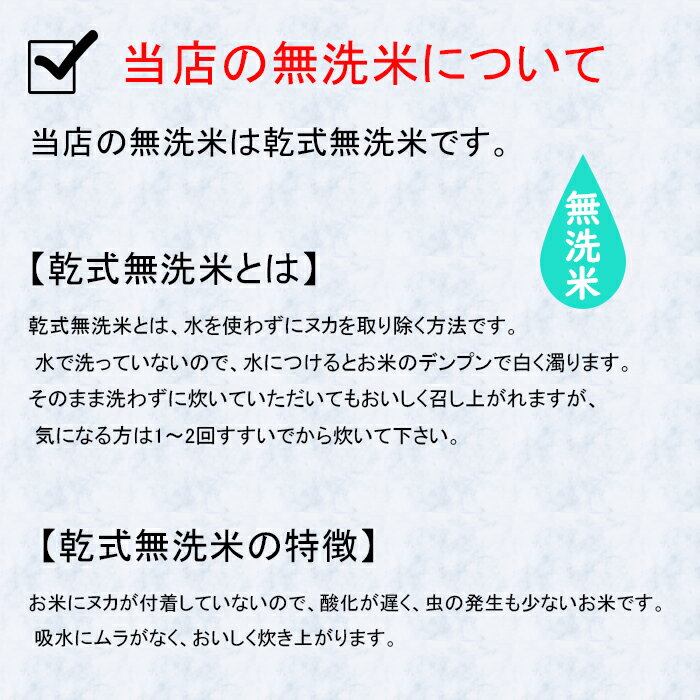 当店の無洗米について

当店の無洗米は乾式無洗米です。

無洗米

【乾式無洗米とは】

乾式無洗米とは、水を使わずにヌカを取り除く方法です。
水で洗っていないので、水につけるとお米のデンプンで白く濁ります。
そのまま洗わずに炊いていただいてもおいしく召し上がれますが、
気になる方は1～2回すすいでから炊いて下さい。

【乾式無洗米の特徴】

お米にヌカが付着していないので、酸化が遅く、虫の発生も少ないお米です。
吸水にムラがなく、おいしく炊き上がります。